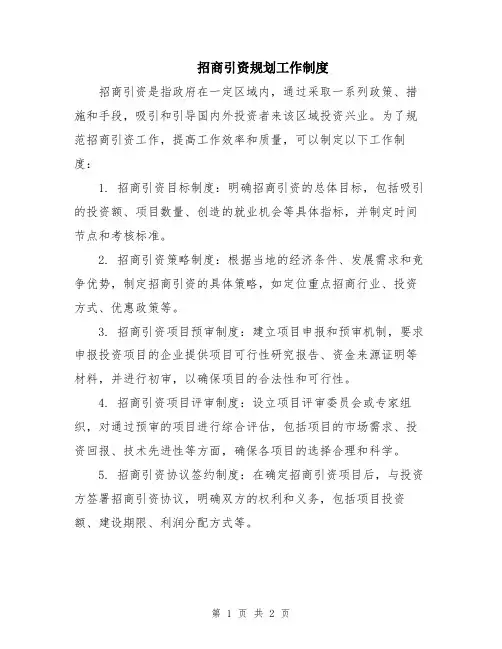 招商引资规划工作制度

招商引资是指政府在一定区域内，通过采取一系列政策、措施和手段，吸引和引导国内外投资者来该区域投资兴业。为了规范招商引资工作，提高工作效率和质量，可以制定以下工作制度：

1.招商引资目标制度：明确招商引资的总体目标，包括吸引的投资额、项目数量、创造的就业机会等具体指标，并制定时间节点和考核标准。

2.招商引资策略制度：根据当地的经济条件、发展需求和竞争优势，制定招商引资的具体策略，如定位重点招商行业、投资方式、优惠政策等。

3.招商引资项目预审制度：建立项目申报和预审机制，要求申报投资项目的企业提供项目可行性研究报告、资金来源证明等材料，并进行初审，以确保项目的合法性和可行性。

4.招商引资项目评审制度：设立项目评审委员会或专家组织，对通过预审的项目进行综合评估，包括项目的市场需求、投资回报、技术先进性等方面，确保各项目的选择合理和科学。

5.招商引资协议签约制度：在确定招商引资项目后，与投资方签署招商引资协议，明确双方的权利和义务，包括项目投资额、建设期限、利润分配方式等。

第1页 共2页